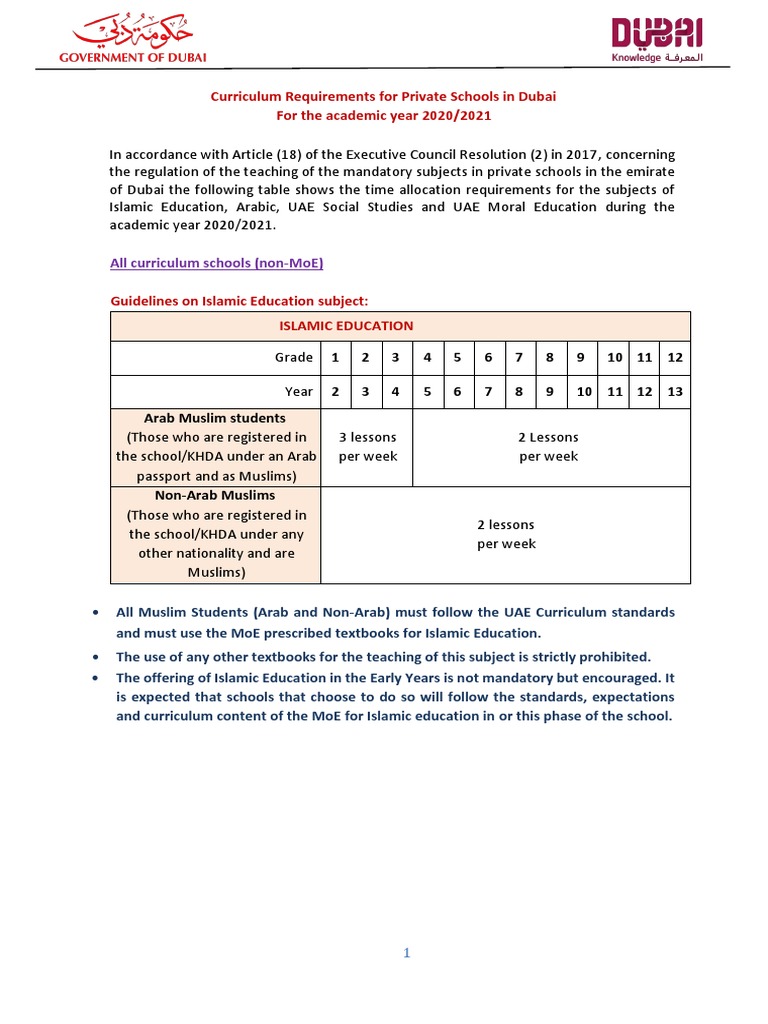 حكومة دبي
GOVERNMENT OF DUBAI

DUBAI
Knowledge المعرفة

Curriculum Requirements for Private Schools in Dubai
For the academic year 2020/2021

In accordance with Article (18) of the Executive Council Resolution (2) in 2017, concerning the regulation of the teaching of the mandatory subjects in private schools in the emirate of Dubai the following table shows the time allocation requirements for the subjects of Islamic Education, Arabic, UAE Social Studies and UAE Moral Education during the academic year 2020/2021.

All curriculum schools (non-MoE)

Guidelines on Islamic Education subject:

| ISLAMIC EDUCATION | | | | | | | | | | | | |
|---|---|---|---|---|---|---|---|---|---|---|---|---|
| Grade | 1 | 2 | 3 | 4 | 5 | 6 | 7 | 8 | 9 | 10 | 11 | 12 |
| Year | 2 | 3 | 4 | 5 | 6 | 7 | 8 | 9 | 10 | 11 | 12 | 13 |
| Arab Muslim students (Those who are registered in the school/KHDA under an Arab passport and as Muslims) | 3 lessons per week | | | 2 Lessons per week | | | | | | | | |
| Non-Arab Muslims (Those who are registered in the school/KHDA under any other nationality and are Muslims) | 2 lessons per week | | | | | | | | | | | |

• All Muslim Students (Arab and Non-Arab) must follow the UAE Curriculum standards and must use the MoE prescribed textbooks for Islamic Education.
• The use of any other textbooks for the teaching of this subject is strictly prohibited.
• The offering of Islamic Education in the Early Years is not mandatory but encouraged. It is expected that schools that choose to do so will follow the standards, expectations and curriculum content of the MoE for Islamic education in or this phase of the school.

1